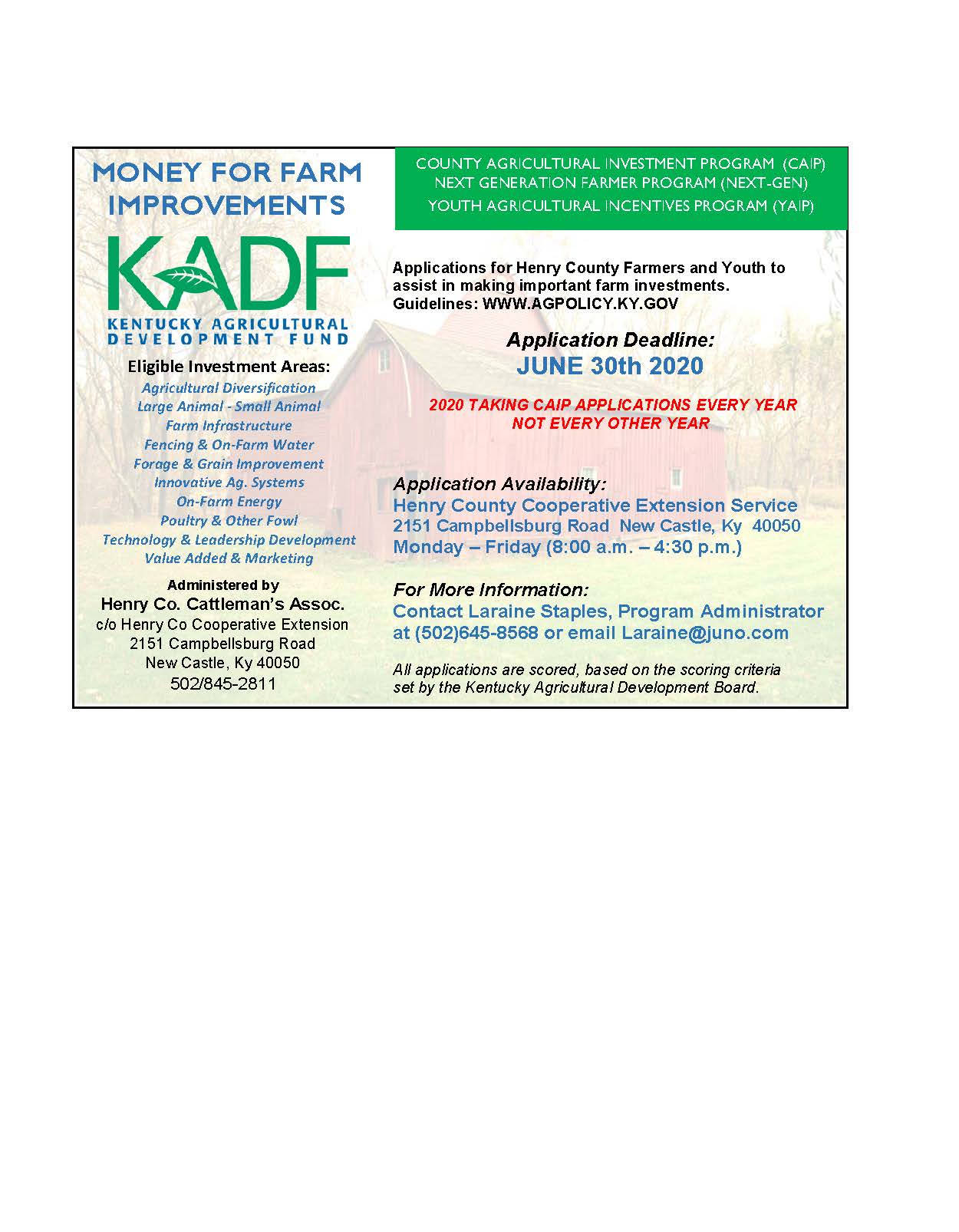 MONEY FOR FARM IMPROVEMENTS

KADF

KENTUCKY AGRICULTURAL DEVELOPMENT FUND

Eligible Investment Areas:

Agricultural Diversification
Large Animal - Small Animal
Farm Infrastructure
Fencing & On-Farm Water
Forage & Grain Improvement
Innovative Ag. Systems
On-Farm Energy
Poultry & Other Fowl
Technology & Leadership Development
Value Added & Marketing

Administered by
Henry Co. Cattleman's Assoc.
c/o Henry Co Cooperative Extension
2151 Campbellsburg Road
New Castle, Ky 40050
502/845-2811

COUNTY AGRICULTURAL INVESTMENT PROGRAM (CAIP)
NEXT GENERATION FARMER PROGRAM (NEXT-GEN)
YOUTH AGRICULTURAL INCENTIVES PROGRAM (YAIP)

Applications for Henry County Farmers and Youth to assist in making important farm investments.
Guidelines: WWW.AGPOLICY.KY.GOV

Application Deadline:
JUNE 30th 2020

2020 TAKING CAIP APPLICATIONS EVERY YEAR
NOT EVERY OTHER YEAR

Application Availability:
Henry County Cooperative Extension Service
2151 Campbellsburg Road New Castle, Ky 40050
Monday – Friday (8:00 a.m. – 4:30 p.m.)

For More Information:
Contact Laraine Staples, Program Administrator
at (502)645-8568 or email Laraine@juno.com

All applications are scored, based on the scoring criteria set by the Kentucky Agricultural Development Board.